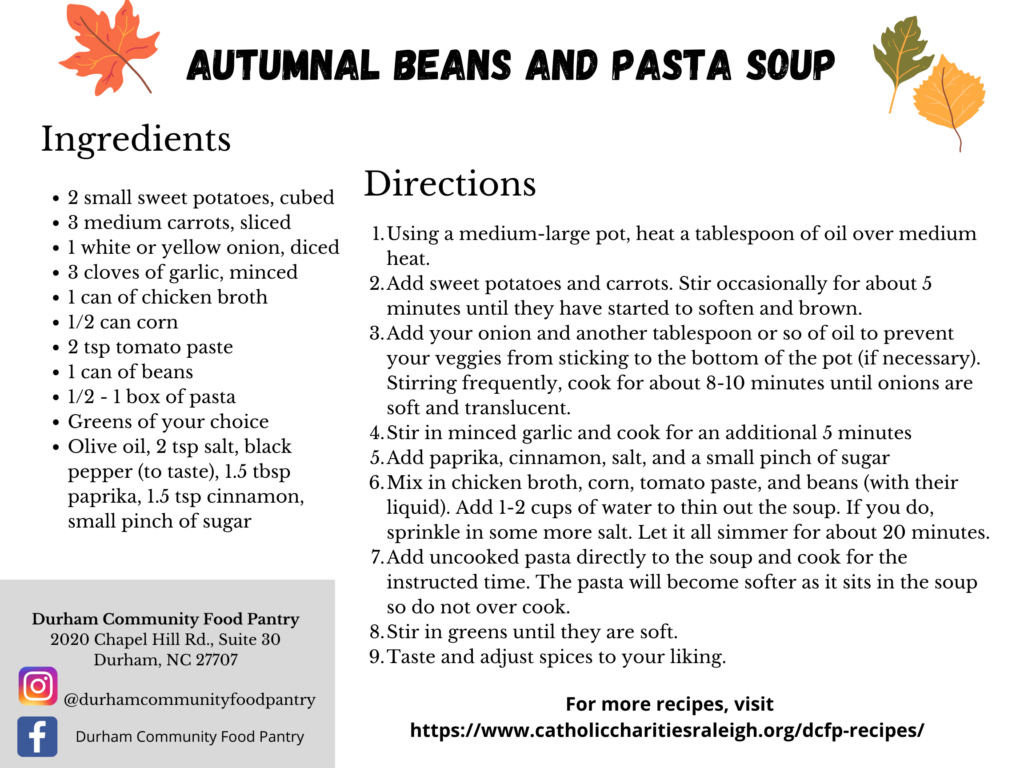 AUTUMNAL BEANS AND PASTA SOUP

Ingredients

- 2 small sweet potatoes, cubed
- 3 medium carrots, sliced
- 1 white or yellow onion, diced
- 3 cloves of garlic, minced
- 1 can of chicken broth
- 1/2 can corn
- 2 tsp tomato paste
- 1 can of beans
- 1/2 - 1 box of pasta
- Greens of your choice
- Olive oil, 2 tsp salt, black pepper (to taste), 1.5 tbsp paprika, 1.5 tsp cinnamon, small pinch of sugar

Directions

1. Using a medium-large pot, heat a tablespoon of oil over medium heat.
2. Add sweet potatoes and carrots. Stir occasionally for about 5 minutes until they have started to soften and brown.
3. Add your onion and another tablespoon or so of oil to prevent your veggies from sticking to the bottom of the pot (if necessary). Stirring frequently, cook for about 8-10 minutes until onions are soft and translucent.
4. Stir in minced garlic and cook for an additional 5 minutes
5. Add paprika, cinnamon, salt, and a small pinch of sugar
6. Mix in chicken broth, corn, tomato paste, and beans (with their liquid). Add 1-2 cups of water to thin out the soup. If you do, sprinkle in some more salt. Let it all simmer for about 20 minutes.
7. Add uncooked pasta directly to the soup and cook for the instructed time. The pasta will become softer as it sits in the soup so do not over cook.
8. Stir in greens until they are soft.
9. Taste and adjust spices to your liking.

Durham Community Food Pantry
2020 Chapel Hill Rd., Suite 30
Durham, NC 27707

@durhamcommunityfoodpantry

Durham Community Food Pantry

For more recipes, visit
https://www.catholiccharitiesraleigh.org/dcfp-recipes/